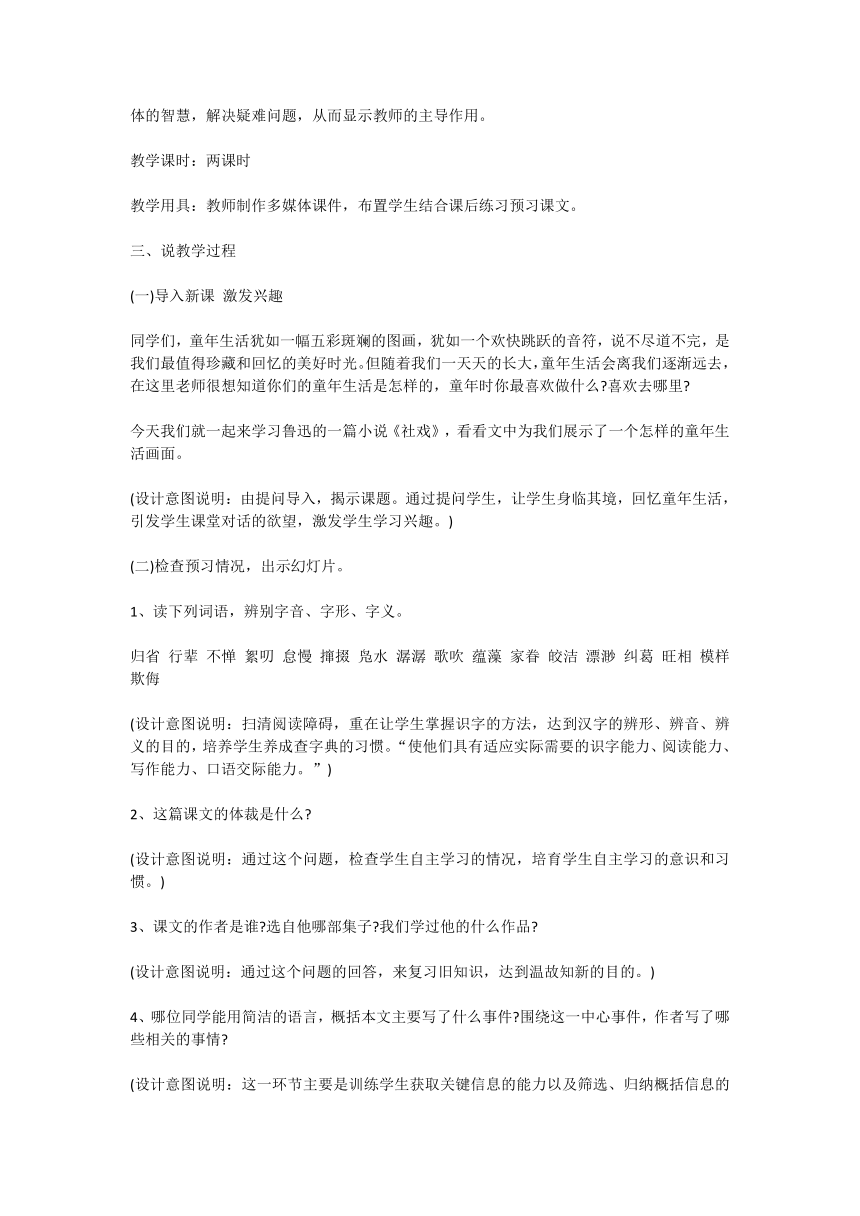 体的智慧，解决疑难问题，从而显示教师的主导作用。

教学课时：两课时

教学用具：教师制作多媒体课件，布置学生结合课后练习预习课文。

三、说教学过程

(一)导入新课 激发兴趣

同学们，童年生活犹如一幅五彩斑斓的图画，犹如一个欢快跳跃的音符，说不尽道不完，是我们最值得珍藏和回忆的美好时光。但随着我们一天天的长大，童年生活会离我们逐渐远去，在这里老师很想知道你们的童年生活是怎样的，童年时你最喜欢做什么?喜欢去哪里?

今天我们就一起来学习鲁迅的一篇小说《社戏》，看看文中为我们展示了一个怎样的童年生活画面。

(设计意图说明：由提问导入，揭示课题。通过提问学生，让学生身临其境，回忆童年生活，引发学生课堂对话的欲望，激发学生学习兴趣。)

(二)检查预习情况，出示幻灯片。

1、读下列词语，辨别字音、字形、字义。

归省 行辈 不惮 絮叨 怠慢 撺掇 凫水 潺潺 歌吹 蕴藻 家眷 皎洁 漂渺 纠葛 旺相 模样 欺侮

(设计意图说明：扫清阅读障碍，重在让学生掌握识字的方法，达到汉字的辨形、辨音、辨义的目的，培养学生养成查字典的习惯。“使他们具有适应实际需要的识字能力、阅读能力、写作能力、口语交际能力。”)

2、这篇课文的体裁是什么?

(设计意图说明：通过这个问题，检查学生自主学习的情况，培育学生自主学习的意识和习惯。)

3、课文的作者是谁?选自他哪部集子?我们学过他的什么作品?

(设计意图说明：通过这个问题的回答，来复习旧知识，达到温故知新的目的。)

4、哪位同学能用简洁的语言，概括本文主要写了什么事件?围绕这一中心事件，作者写了哪些相关的事情?

(设计意图说明：这一环节主要是训练学生获取关键信息的能力以及筛选、归纳概括信息的